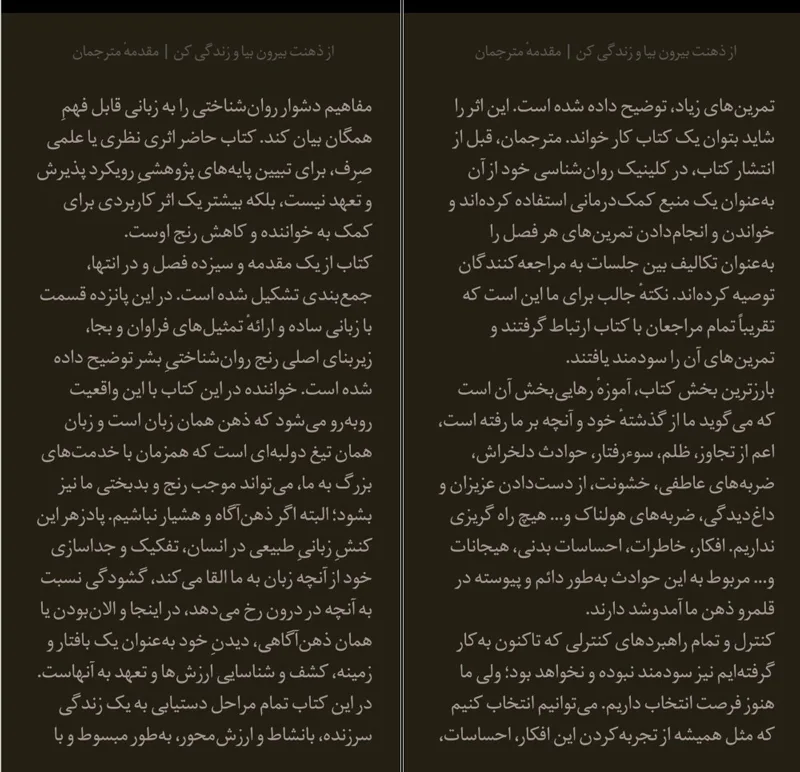 از ذهنت بیرون بیا و زندگی کن | مقدمهٔ مترجمان

تمرین‌های زیاد، توضیح داده شده است. این اثر را شاید بتوان یک کتاب کار خواند. مترجمان، قبل از انتشار کتاب، در کلینیک روان‌شناسی خود از آن به‌عنوان یک منبع کمک‌درمانی استفاده کرده‌اند و خواندن و انجام‌دادن تمرین‌های هر فصل را به‌عنوان تکالیف بین جلسات به مراجعه‌کنندگان توصیه کرده‌اند. نکتهٔ جالب برای ما این است که تقریباً تمام مراجعان با کتاب ارتباط گرفتند و تمرین‌های آن را سودمند یافتند.
بارزترین بخش کتاب، آموزهٔ رهایی‌بخش آن است که می‌گوید ما از گذشتهٔ خود و آنچه بر ما رفته است، اعم از تجاوز، ظلم، سوءرفتار، حوادث دلخراش، ضربه‌های عاطفی، خشونت، از دست‌دادن عزیزان و داغ‌دیدگی، ضربه‌های هولناک و... هیچ راه گریزی نداریم. افکار، خاطرات، احساسات بدنی، هیجانات و... مربوط به این حوادث به‌طور دائم و پیوسته در قلمرو ذهن ما آمدوشد دارند.
کنترل و تمام راهبردهای کنترلی که تاکنون به‌کار گرفته‌ایم نیز سودمند نبوده و نخواهد بود؛ ولی ما هنوز فرصت انتخاب داریم. می‌توانیم انتخاب کنیم که مثل همیشه از تجربه‌کردن این افکار، احساسات،

از ذهنت بیرون بیا و زندگی کن | مقدمهٔ مترجمان

مفاهیم دشوار روان‌شناختی را به زبانی قابل فهمِ همگان بیان کند. کتاب حاضر اثری نظری یا علمی صِرف، برای تبیین پایه‌های پژوهشیِ رویکرد پذیرش و تعهد نیست، بلکه بیشتر یک اثر کاربردی برای کمک به خواننده و کاهش رنج اوست.
کتاب از یک مقدمه و سیزده فصل و در انتها، جمع‌بندی تشکیل شده است. در این پانزده قسمت با زبانی ساده و ارائهٔ تمثیل‌های فراوان و بجا، زیربنای اصلی رنج روان‌شناختیِ بشر توضیح داده شده است. خواننده در این کتاب با این واقعیت روبه‌رو می‌شود که ذهن همان زبان است و زبان همان تیغ دولبه‌ای است که همزمان با خدمت‌های بزرگ به ما، می‌تواند موجب رنج و بدبختی ما نیز بشود؛ البته اگر ذهن‌آگاه و هشیار نباشیم. پادزهر این کنشِ زبانیِ طبیعی در انسان، تفکیک و جداسازی خود از آنچه زبان به ما القا می‌کند، گشودگی نسبت به آنچه در درون رخ می‌دهد، در اینجا و الان‌بودن یا همان ذهن‌آگاهی، دیدنِ خود به‌عنوان یک بافتار و زمینه، کشف و شناسایی ارزش‌ها و تعهد به آنهاست.
در این کتاب تمام مراحل دستیابی به یک زندگی سرزنده، بانشاط و ارزش‌محور، به‌طور مبسوط و با